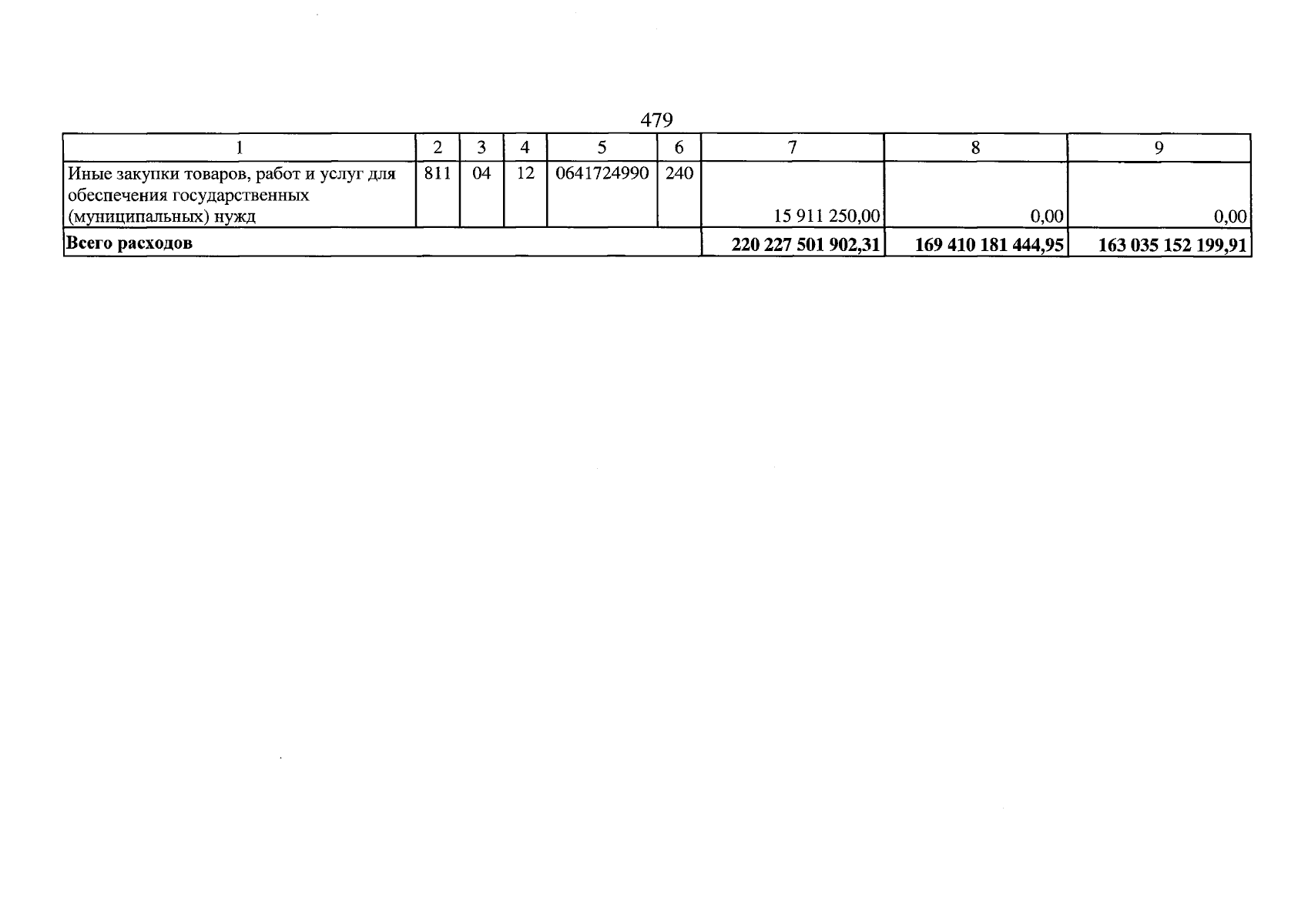 479

| 1 | 2 | 3 | 4 | 5 | 6 | 7 | 8 | 9 |
|---|---|---|---|---|---|---|---|---|
| Иные закупки товаров, работ и услуг для обеспечения государственных (муниципальных) нужд | 811 | 04 | 12 | 0641724990 | 240 | 15 911 250,00 | 0,00 | 0,00 |
| **Всего расходов** | | | | | | **220 227 501 902,31** | **169 410 181 444,95** | **163 035 152 199,91** |